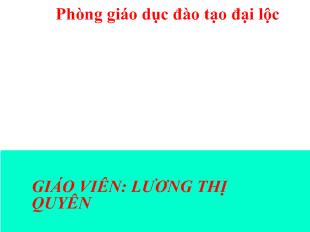 Phòng giáo dục đào tạo đại lộc

GIÁO VIÊN: LƯƠNG THỊ QUYÊN